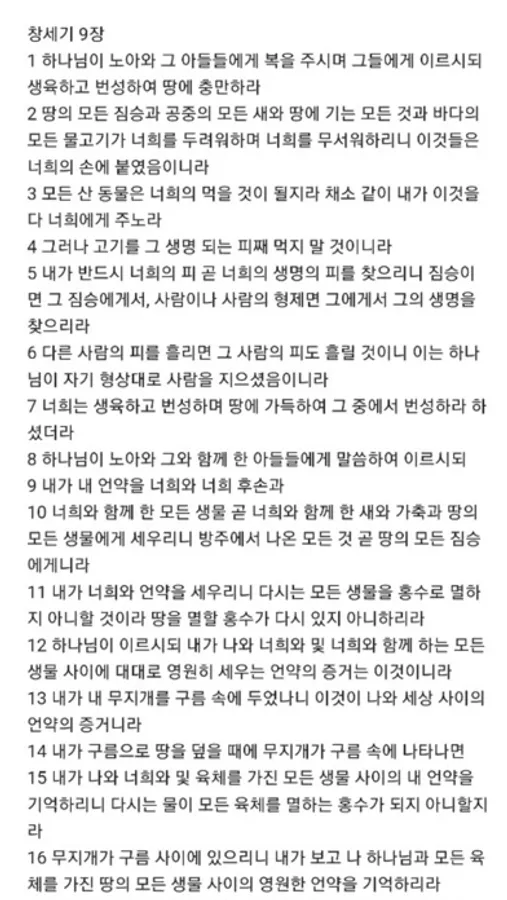 창세기 9장

1 하나님이 노아와 그 아들들에게 복을 주시며 그들에게 이르시되 생육하고 번성하여 땅에 충만하라

2 땅의 모든 짐승과 공중의 모든 새와 땅에 기는 모든 것과 바다의 모든 물고기가 너희를 두려워하며 너희를 무서워하리니 이것들은 너희의 손에 붙였음이니라

3 모든 산 동물은 너희의 먹을 것이 될지라 채소 같이 내가 이것을 다 너희에게 주노라

4 그러나 고기를 그 생명 되는 피째 먹지 말 것이니라

5 내가 반드시 너희의 피 곧 너희의 생명의 피를 찾으리니 짐승이면 그 짐승에게서, 사람이나 사람의 형제면 그에게서 그의 생명을 찾으리라

6 다른 사람의 피를 흘리면 그 사람의 피도 흘릴 것이니 이는 하나님이 자기 형상대로 사람을 지으셨음이니라

7 너희는 생육하고 번성하며 땅에 가득하여 그 중에서 번성하라 하셨더라

8 하나님이 노아와 그와 함께 한 아들들에게 말씀하여 이르시되

9 내가 내 언약을 너희와 너희 후손과

10 너희와 함께 한 모든 생물 곧 너희와 함께 한 새와 가축과 땅의 모든 생물에게 세우리니 방주에서 나온 모든 것 곧 땅의 모든 짐승에게니라

11 내가 너희와 언약을 세우리니 다시는 모든 생물을 홍수로 멸하지 아니할 것이라 땅을 멸할 홍수가 다시 있지 아니하리라

12 하나님이 이르시되 내가 나와 너희와 및 너희와 함께 하는 모든 생물 사이에 대대로 영원히 세우는 언약의 증거는 이것이니라

13 내가 내 무지개를 구름 속에 두었나니 이것이 나와 세상 사이의 언약의 증거니라

14 내가 구름으로 땅을 덮을 때에 무지개가 구름 속에 나타나면

15 내가 나와 너희와 및 육체를 가진 모든 생물 사이의 내 언약을 기억하리니 다시는 물이 모든 육체를 멸하는 홍수가 되지 아니할지라

16 무지개가 구름 사이에 있으리니 내가 보고 나 하나님과 모든 육체를 가진 땅의 모든 생물 사이의 영원한 언약을 기억하리라